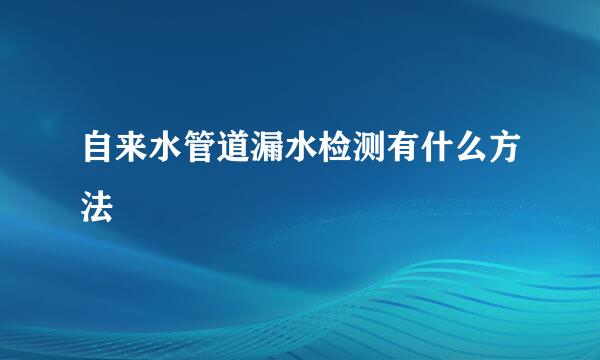 自来水管道漏水检测有什么方法